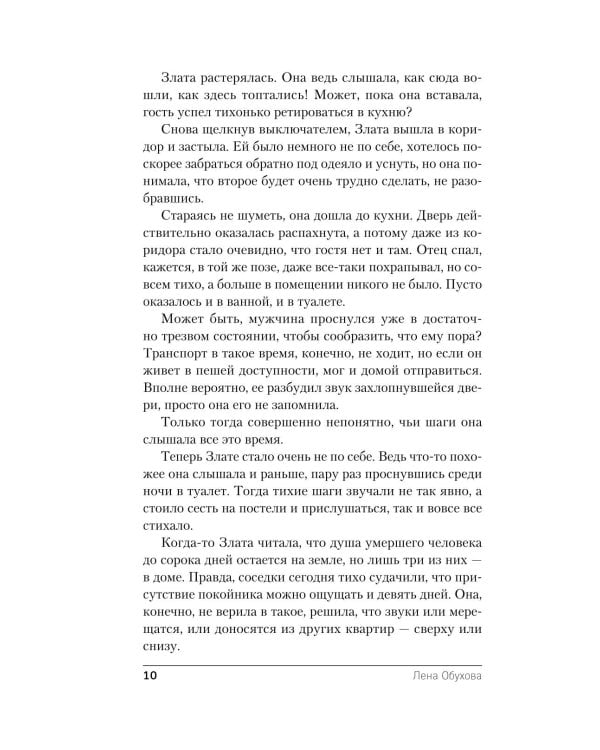 Злата растерялась. Она ведь слышала, как сюда вошли, как здесь топтались! Может, пока она вставала, гость успел тихонько ретироваться в кухню?

Снова щелкнув выключателем, Злата вышла в коридор и застыла. Ей было немного не по себе, хотелось поскорее забраться обратно под одеяло и уснуть, но она понимала, что второе будет очень трудно сделать, не разобравшись.

Стараясь не шуметь, она дошла до кухни. Дверь действительно оказалась распахнута, а потому даже из коридора стало очевидно, что гостя нет и там. Отец спал, кажется, в той же позе, даже все-таки похрапывал, но совсем тихо, а больше в помещении никого не было. Пусто оказалось и в ванной, и в туалете.

Может быть, мужчина проснулся уже в достаточно трезвом состоянии, чтобы сообразить, что ему пора? Транспорт в такое время, конечно, не ходит, но если он живет в пешей доступности, мог и домой отправиться. Вполне вероятно, ее разбудил звук захлопнувшейся двери, просто она его не запомнила.

Только тогда совершенно непонятно, чьи шаги она слышала все это время.

Теперь Злате стало очень не по себе. Ведь что-то похожее она слышала и раньше, пару раз проснувшись среди ночи в туалет. Тогда тихие шаги звучали не так явно, а стоило сесть на постели и прислушаться, так и вовсе все стихало.

Когда-то Злата читала, что душа умершего человека до сорока дней остается на земле, но лишь три из них — в доме. Правда, соседки сегодня тихо судачили, что присутствие покойника можно ощущать и девять дней. Она, конечно, не верила в такое, решила, что звуки или мерещатся, или доносятся из других квартир — сверху или снизу.

10 Лена Обухова